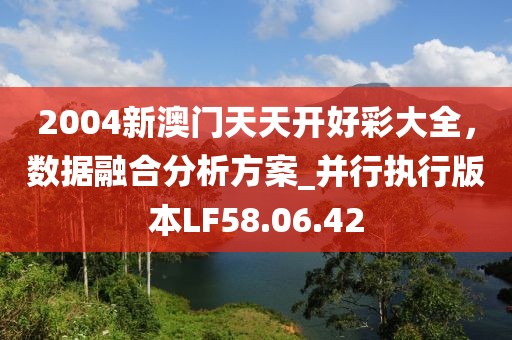 2004新澳门天天开好彩大全，数据融合分析方案_并行执行版本LF58.06.42